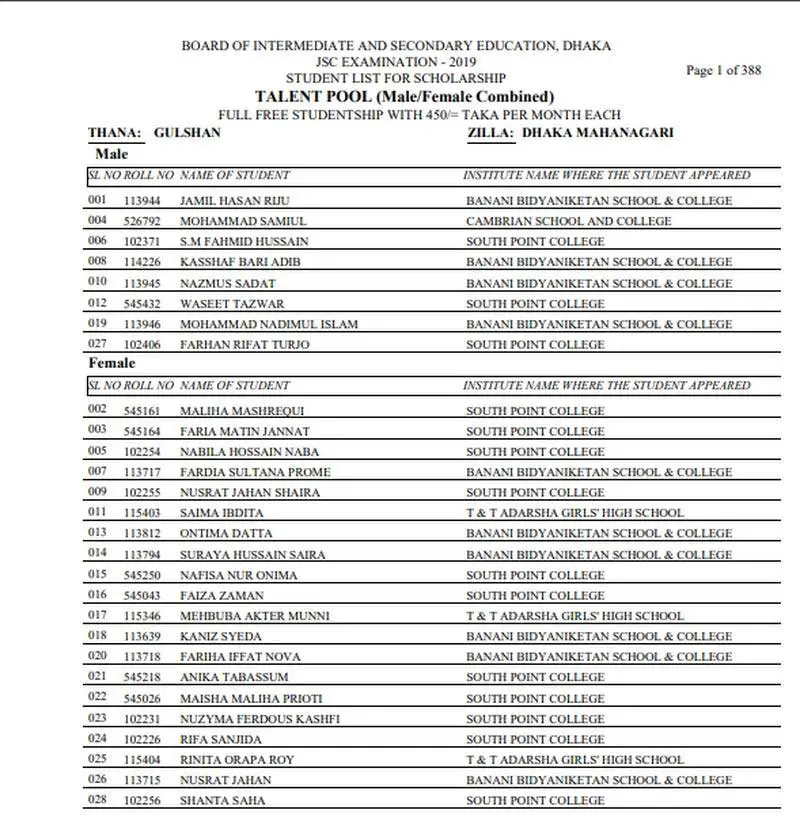 BOARD OF INTERMEDIATE AND SECONDARY EDUCATION, DHAKA
JSC EXAMINATION - 2019
STUDENT LIST FOR SCHOLARSHIP

Page 1 of 388

TALENT POOL (Male/Female Combined)
FULL FREE STUDENTSHIP WITH 450/= TAKA PER MONTH EACH

THANA: GULSHAN
ZILLA: DHAKA MAHANAGARI

Male

| SL NO | ROLL NO | NAME OF STUDENT | INSTITUTE NAME WHERE THE STUDENT APPEARED |
|---|---|---|---|
| 001 | 113944 | JAMIL HASAN RIJU | BANANI BIDYANIKETAN SCHOOL & COLLEGE |
| 004 | 526792 | MOHAMMAD SAMIUL | CAMBRIAN SCHOOL AND COLLEGE |
| 006 | 102371 | S.M FAHMID HUSSAIN | SOUTH POINT COLLEGE |
| 008 | 114226 | KASSHAF BARI ADIB | BANANI BIDYANIKETAN SCHOOL & COLLEGE |
| 010 | 113945 | NAZMUS SADAT | BANANI BIDYANIKETAN SCHOOL & COLLEGE |
| 012 | 545432 | WASEET TAZWAR | SOUTH POINT COLLEGE |
| 019 | 113946 | MOHAMMAD NADIMUL ISLAM | BANANI BIDYANIKETAN SCHOOL & COLLEGE |
| 027 | 102406 | FARHAN RIFAT TURJO | SOUTH POINT COLLEGE |

Female

| SL NO | ROLL NO | NAME OF STUDENT | INSTITUTE NAME WHERE THE STUDENT APPEARED |
|---|---|---|---|
| 002 | 545161 | MALIHA MASHREQUI | SOUTH POINT COLLEGE |
| 003 | 545164 | FARIA MATIN JANNAT | SOUTH POINT COLLEGE |
| 005 | 102254 | NABILA HOSSAIN NABA | SOUTH POINT COLLEGE |
| 007 | 113717 | FARDIA SULTANA PROME | BANANI BIDYANIKETAN SCHOOL & COLLEGE |
| 009 | 102255 | NUSRAT JAHAN SHAIRA | SOUTH POINT COLLEGE |
| 011 | 115403 | SAIMA IBDITA | T & T ADARSHA GIRLS' HIGH SCHOOL |
| 013 | 113812 | ONTIMA DATTA | BANANI BIDYANIKETAN SCHOOL & COLLEGE |
| 014 | 113794 | SURAYA HUSSAIN SAIRA | BANANI BIDYANIKETAN SCHOOL & COLLEGE |
| 015 | 545250 | NAFISA NUR ONIMA | SOUTH POINT COLLEGE |
| 016 | 545043 | FAIZA ZAMAN | SOUTH POINT COLLEGE |
| 017 | 115346 | MEHBUBA AKTER MUNNI | T & T ADARSHA GIRLS' HIGH SCHOOL |
| 018 | 113639 | KANIZ SYEDA | BANANI BIDYANIKETAN SCHOOL & COLLEGE |
| 020 | 113718 | FARIHA IFFAT NOVA | BANANI BIDYANIKETAN SCHOOL & COLLEGE |
| 021 | 545218 | ANIKA TABASSUM | SOUTH POINT COLLEGE |
| 022 | 545026 | MAISHA MALIHA PRIOTI | SOUTH POINT COLLEGE |
| 023 | 102231 | NUZYMA FERDOUS KASHFI | SOUTH POINT COLLEGE |
| 024 | 102226 | RIFA SANJIDA | SOUTH POINT COLLEGE |
| 025 | 115404 | RINITA ORAPA ROY | T & T ADARSHA GIRLS' HIGH SCHOOL |
| 026 | 113715 | NUSRAT JAHAN | BANANI BIDYANIKETAN SCHOOL & COLLEGE |
| 028 | 102256 | SHANTA SAHA | SOUTH POINT COLLEGE |